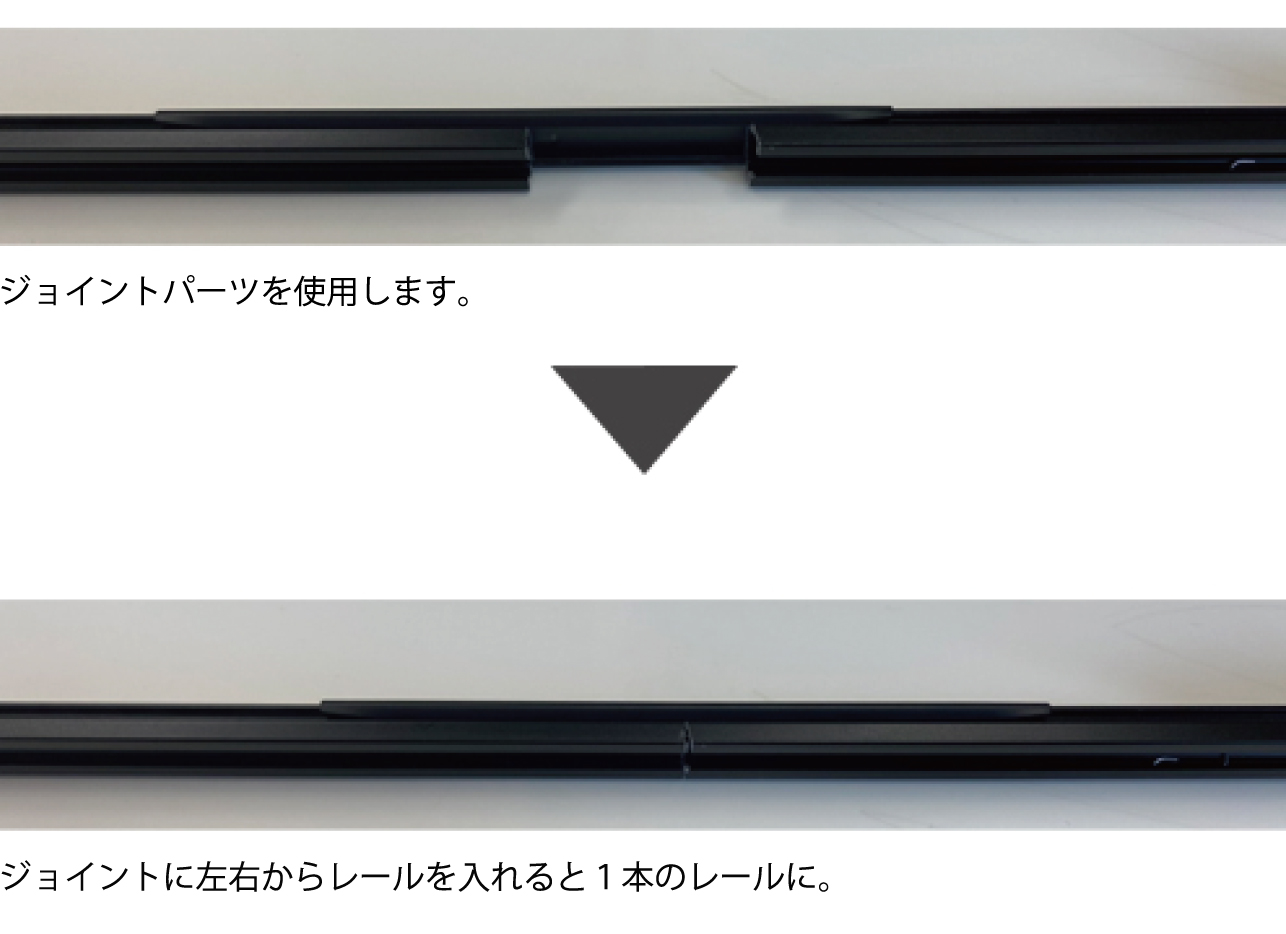 ジョイントパーツを使用します。

ジョイントに左右からレールを入れると１本のレールに。